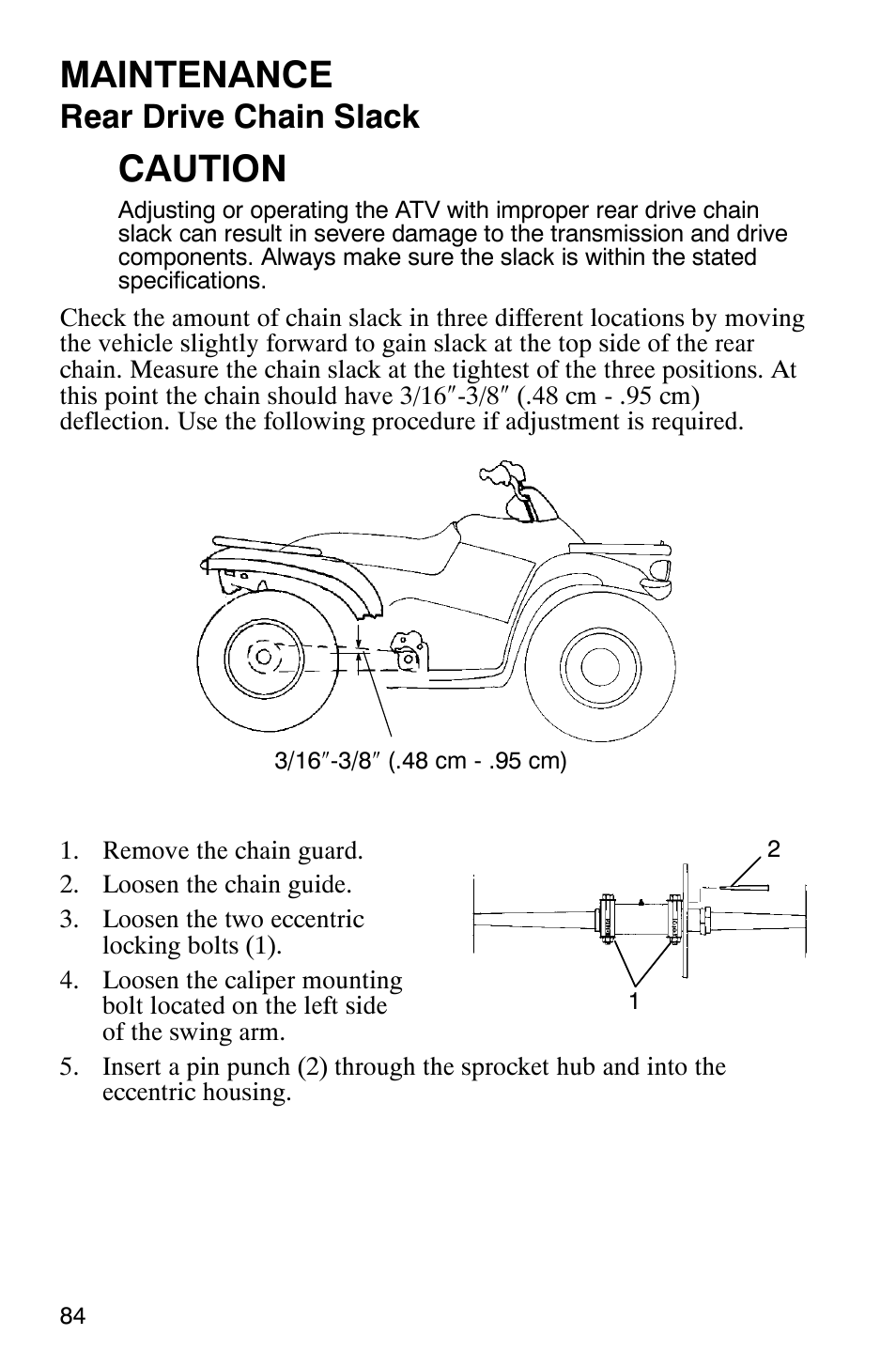 MAINTENANCE
Rear Drive Chain Slack

CAUTION

Adjusting or operating the ATV with improper rear drive chain slack can result in severe damage to the transmission and drive components. Always make sure the slack is within the stated specifications.

Check the amount of chain slack in three different locations by moving the vehicle slightly forward to gain slack at the top side of the rear chain. Measure the chain slack at the tightest of the three positions. At this point the chain should have 3/16″-3/8″ (.48 cm - .95 cm) deflection. Use the following procedure if adjustment is required.

3/16″-3/8″ (.48 cm - .95 cm)

1. Remove the chain guard.
2. Loosen the chain guide.
3. Loosen the two eccentric locking bolts (1).
4. Loosen the caliper mounting bolt located on the left side of the swing arm.
5. Insert a pin punch (2) through the sprocket hub and into the eccentric housing.

2
1

84